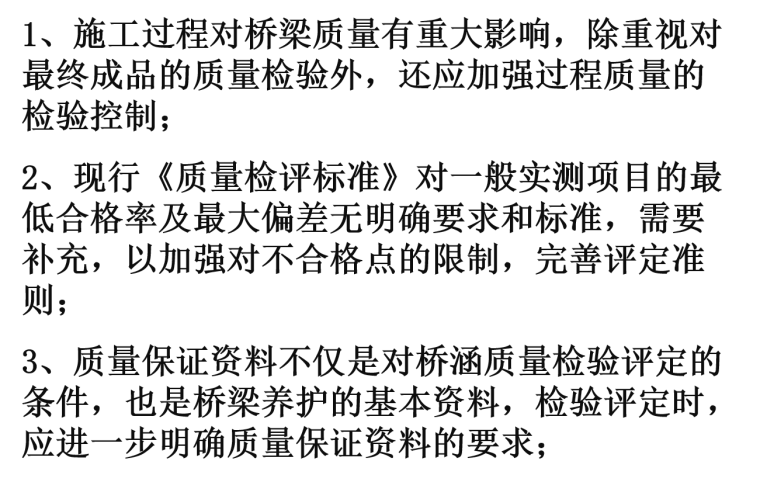 1、施工过程对桥梁质量有重大影响，除重视对最终成品的质量检验外，还应加强过程质量的检验控制；

2、现行《质量检评标准》对一般实测项目的最低合格率及最大偏差无明确要求和标准，需要补充，以加强对不合格点的限制，完善评定准则；

3、质量保证资料不仅是对桥涵质量检验评定的条件，也是桥梁养护的基本资料，检验评定时，应进一步明确质量保证资料的要求；